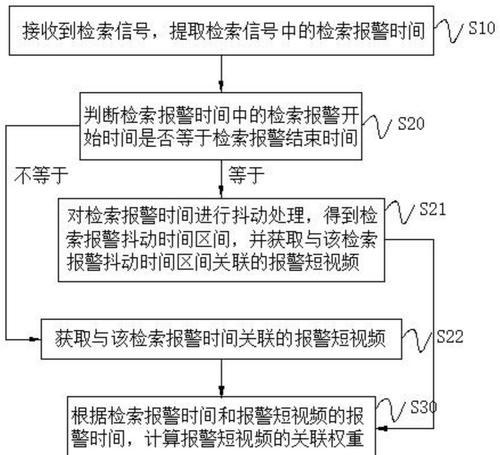 接收到检索信号，提取检索信号中的检索报警时间

S10

判断检索报警时间中的检索报警开始时间是否等于检索报警结束时间

S20

不等于

等于

对检索报警时间进行抖动处理，得到检索报警抖动时间区间，并获取与该检索报警抖动时间区间关联的报警短视频

S21

获取与该检索报警时间关联的报警短视频

S22

根据检索报警时间和报警短视频的报警时间，计算报警短视频的关联权重

S30